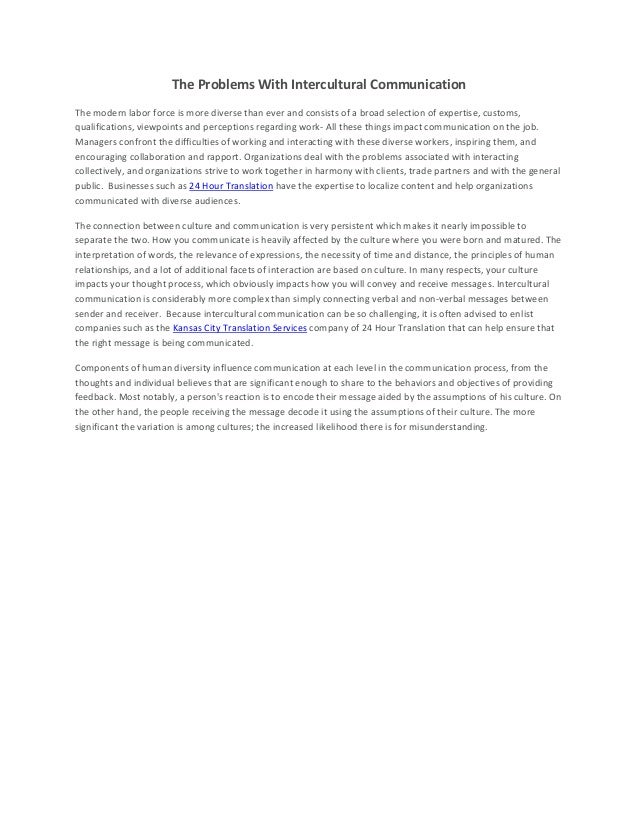 The Problems With Intercultural Communication

The modern labor force is more diverse than ever and consists of a broad selection of expertise, customs, qualifications, viewpoints and perceptions regarding work- All these things impact communication on the job. Managers confront the difficulties of working and interacting with these diverse workers, inspiring them, and encouraging collaboration and rapport. Organizations deal with the problems associated with interacting collectively, and organizations strive to work together in harmony with clients, trade partners and with the general public. Businesses such as 24 Hour Translation have the expertise to localize content and help organizations communicated with diverse audiences.

The connection between culture and communication is very persistent which makes it nearly impossible to separate the two. How you communicate is heavily affected by the culture where you were born and matured. The interpretation of words, the relevance of expressions, the necessity of time and distance, the principles of human relationships, and a lot of additional facets of interaction are based on culture. In many respects, your culture impacts your thought process, which obviously impacts how you will convey and receive messages. Intercultural communication is considerably more complex than simply connecting verbal and non-verbal messages between sender and receiver. Because intercultural communication can be so challenging, it is often advised to enlist companies such as the Kansas City Translation Services company of 24 Hour Translation that can help ensure that the right message is being communicated.

Components of human diversity influence communication at each level in the communication process, from the thoughts and individual believes that are significant enough to share to the behaviors and objectives of providing feedback. Most notably, a person's reaction is to encode their message aided by the assumptions of his culture. On the other hand, the people receiving the message decode it using the assumptions of their culture. The more significant the variation is among cultures; the increased likelihood there is for misunderstanding.